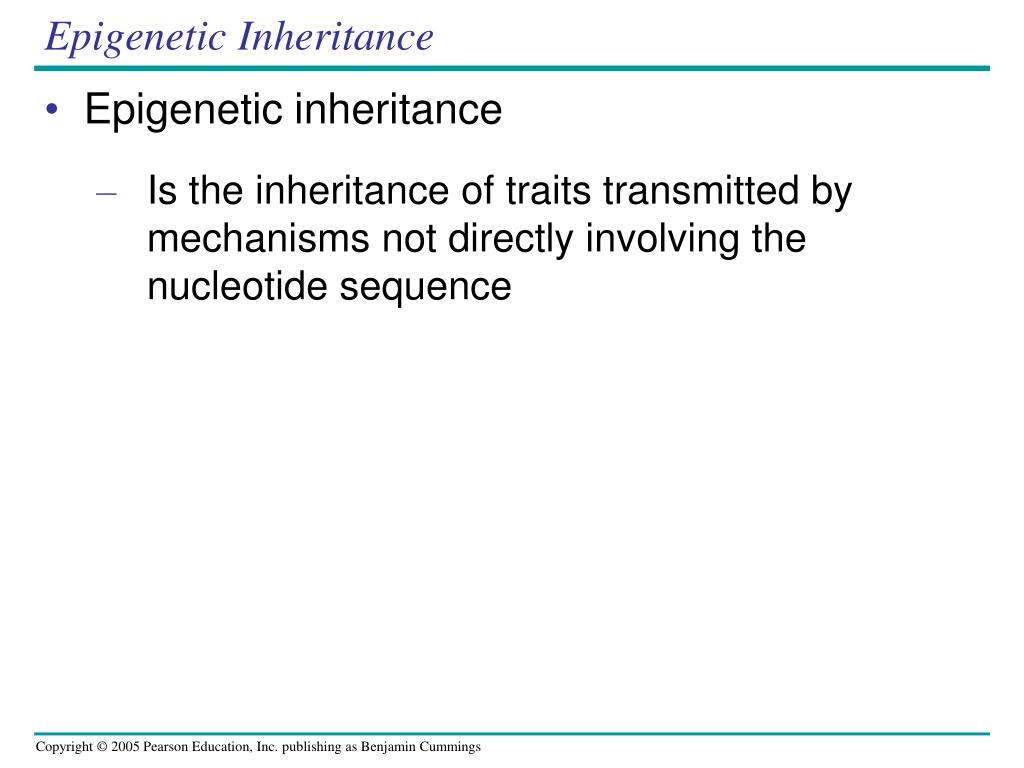 Epigenetic Inheritance

• Epigenetic inheritance

– Is the inheritance of traits transmitted by mechanisms not directly involving the nucleotide sequence

Copyright © 2005 Pearson Education, Inc. publishing as Benjamin Cummings